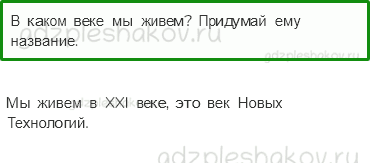 В каком веке мы живем? Придумай ему название.

gdzpleshakov.ru

gdzpleshakov.ru

Мы живем в XXI веке, это век Новых Технологий.

gdzpleshakov.ru